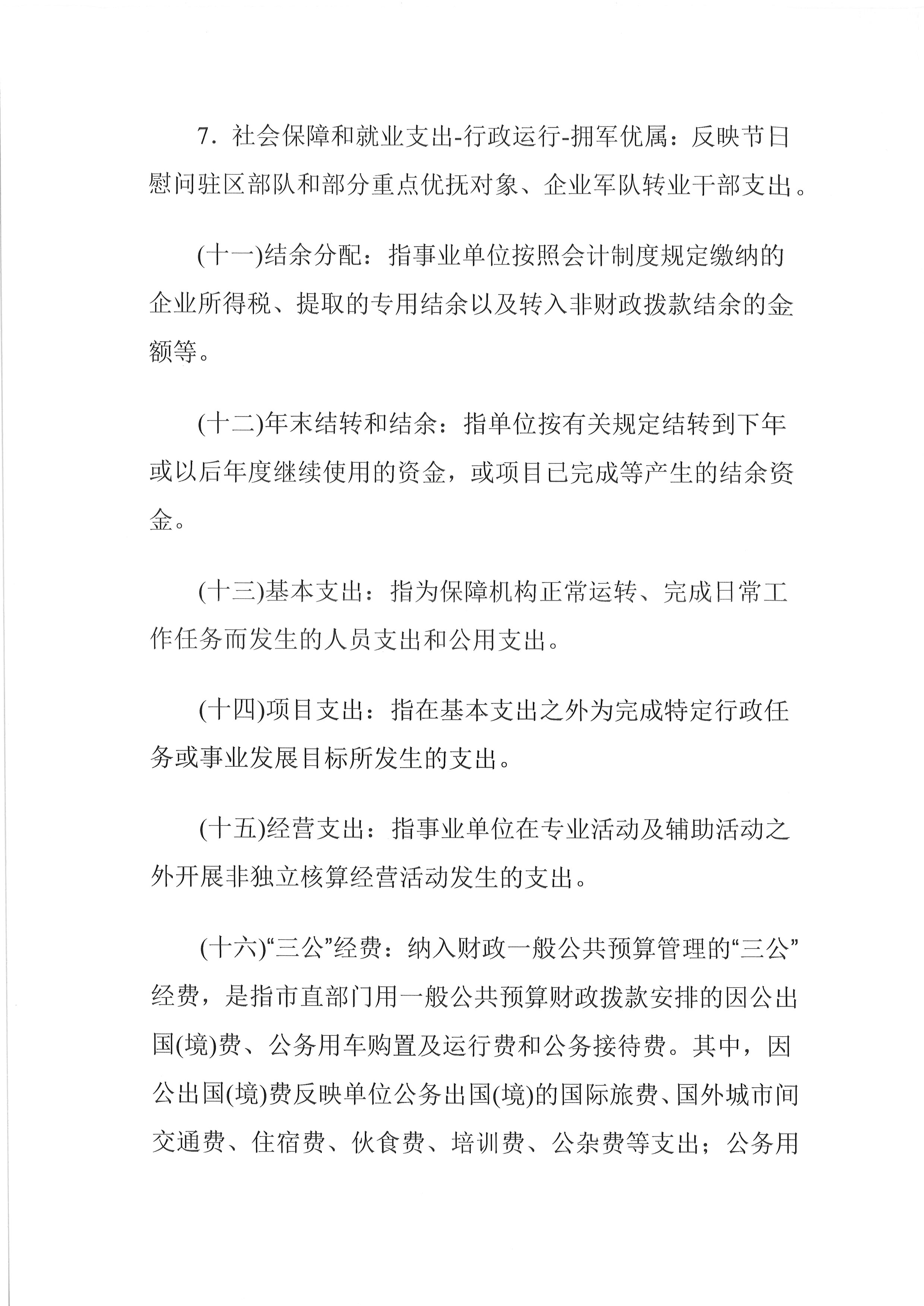 7. 社会保障和就业支出-行政运行-拥军优属：反映节日慰问驻区部队和部分重点优抚对象、企业军队转业干部支出。

(十一)结余分配：指事业单位按照会计制度规定缴纳的企业所得税、提取的专用结余以及转入非财政拨款结余的金额等。

(十二)年末结转和结余：指单位按有关规定结转到下年或以后年度继续使用的资金，或项目已完成等产生的结余资金。

(十三)基本支出：指为保障机构正常运转、完成日常工作任务而发生的人员支出和公用支出。

(十四)项目支出：指在基本支出之外为完成特定行政任务或事业发展目标所发生的支出。

(十五)经营支出：指事业单位在专业活动及辅助活动之外开展非独立核算经营活动发生的支出。

(十六)“三公”经费：纳入财政一般公共预算管理的“三公”经费，是指市直部门用一般公共预算财政拨款安排的因公出国(境)费、公务用车购置及运行费和公务接待费。其中，因公出国(境)费反映单位公务出国(境)的国际旅费、国外城市间交通费、住宿费、伙食费、培训费、公杂费等支出；公务用